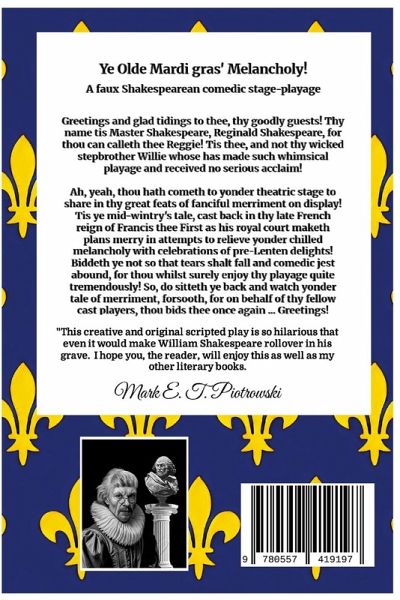 Ye Olde Mardi gras' Melancholy!

A faux Shakespearean comedic stage-playage

Greetings and glad tidings to thee, thy goodly guests! Thy name tis Master Shakespeare, Reginald Shakespeare, for thou can calleth thee Reggie! Tis thee, and not thy wicked stepbrother Willie whose has made such whimsical playage and received no serious acclaim!

Ah, yeah, thou hath cometh to yonder theatric stage to share in thy great feats of fanciful merriment on display! Tis ye mid-wintry's tale, cast back in thy late French reign of Francis thee First as his royal court maketh plans merry in attempts to relieve yonder chilled melancholy with celebrations of pre-Lenten delights! Biddeth ye not so that tears shalt fall and comedic jest abound, for thou whilst surely enjoy thy playage quite tremendously! So, do sitteth ye back and watch yonder tale of merriment, forsooth, for on behalf of thy fellow cast players, thou bids thee once again ... Greetings!

"This creative and original scripted play is so hilarious that even it would make William Shakespeare rollover in his grave. I hope you, the reader, will enjoy this as well as my other literary books.

Mark E. T. Piotrowski

9 780557 419197